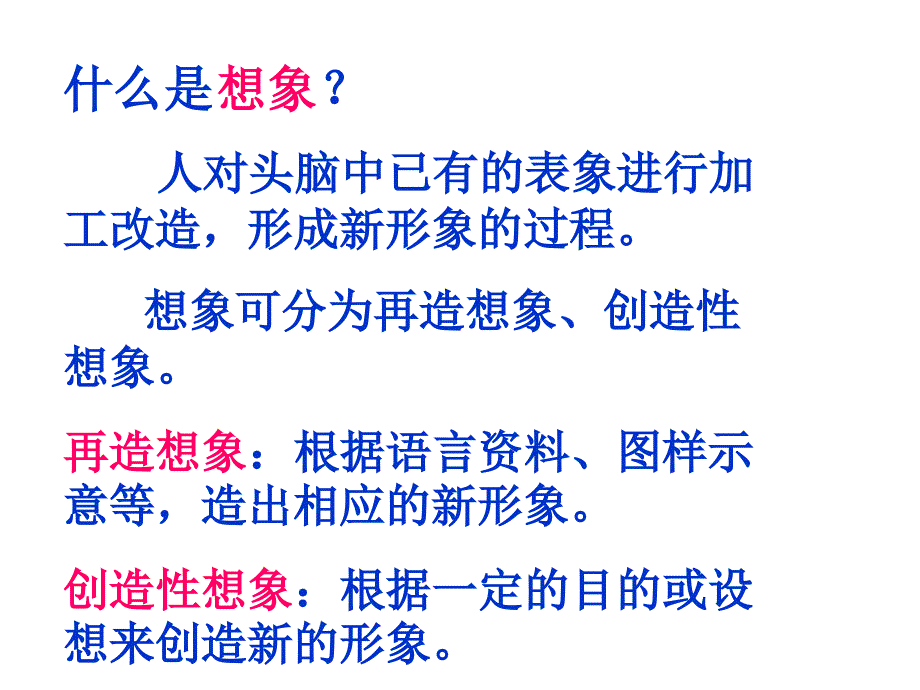 什么是想象？

人对头脑中已有的表象进行加工改造，形成新形象的过程。

想象可分为再造想象、创造性想象。

再造想象：根据语言资料、图样示意等，造出相应的新形象。

创造性想象：根据一定的目的或设想来创造新的形象。